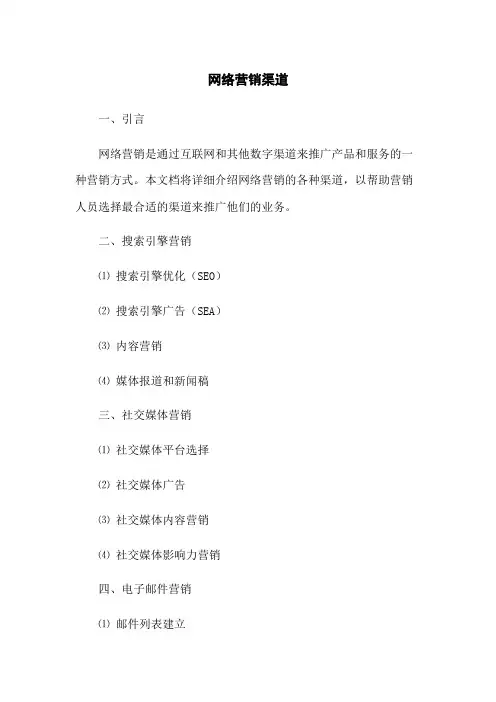 网络营销渠道

一、引言

网络营销是通过互联网和其他数字渠道来推广产品和服务的一种营销方式。本文档将详细介绍网络营销的各种渠道，以帮助营销人员选择最合适的渠道来推广他们的业务。

二、搜索引擎营销

⑴ 搜索引擎优化（SEO）

⑵ 搜索引擎广告（SEA）

⑶ 内容营销

⑷ 媒体报道和新闻稿

三、社交媒体营销

⑴ 社交媒体平台选择

⑵ 社交媒体广告

⑶ 社交媒体内容营销

⑷ 社交媒体影响力营销

四、电子邮件营销

⑴ 邮件列表建立